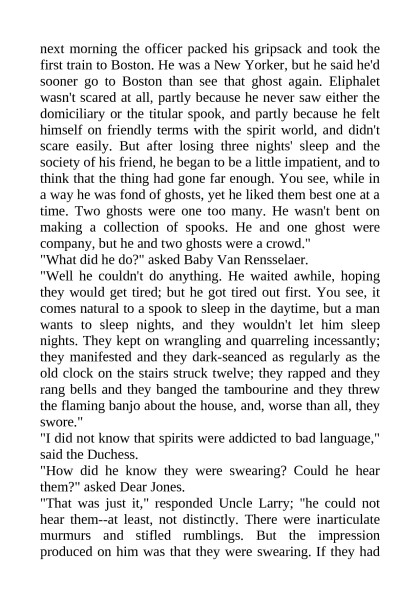 next morning the officer packed his gripsack and took the first train to Boston. He was a New Yorker, but he said he'd sooner go to Boston than see that ghost again. Eliphalet wasn't scared at all, partly because he never saw either the domiciliary or the titular spook, and partly because he felt himself on friendly terms with the spirit world, and didn't scare easily. But after losing three nights' sleep and the society of his friend, he began to be a little impatient, and to think that the thing had gone far enough. You see, while in a way he was fond of ghosts, yet he liked them best one at a time. Two ghosts were one too many. He wasn't bent on making a collection of spooks. He and one ghost were company, but he and two ghosts were a crowd."
"What did he do?" asked Baby Van Rensselaer.
"Well he couldn't do anything. He waited awhile, hoping they would get tired; but he got tired out first. You see, it comes natural to a spook to sleep in the daytime, but a man wants to sleep nights, and they wouldn't let him sleep nights. They kept on wrangling and quarreling incessantly; they manifested and they dark-seanced as regularly as the old clock on the stairs struck twelve; they rapped and they rang bells and they banged the tambourine and they threw the flaming banjo about the house, and, worse than all, they swore."
"I did not know that spirits were addicted to bad language," said the Duchess.
"How did he know they were swearing? Could he hear them?" asked Dear Jones.
"That was just it," responded Uncle Larry; "he could not hear them--at least, not distinctly. There were inarticulate murmurs and stifled rumblings. But the impression produced on him was that they were swearing. If they had